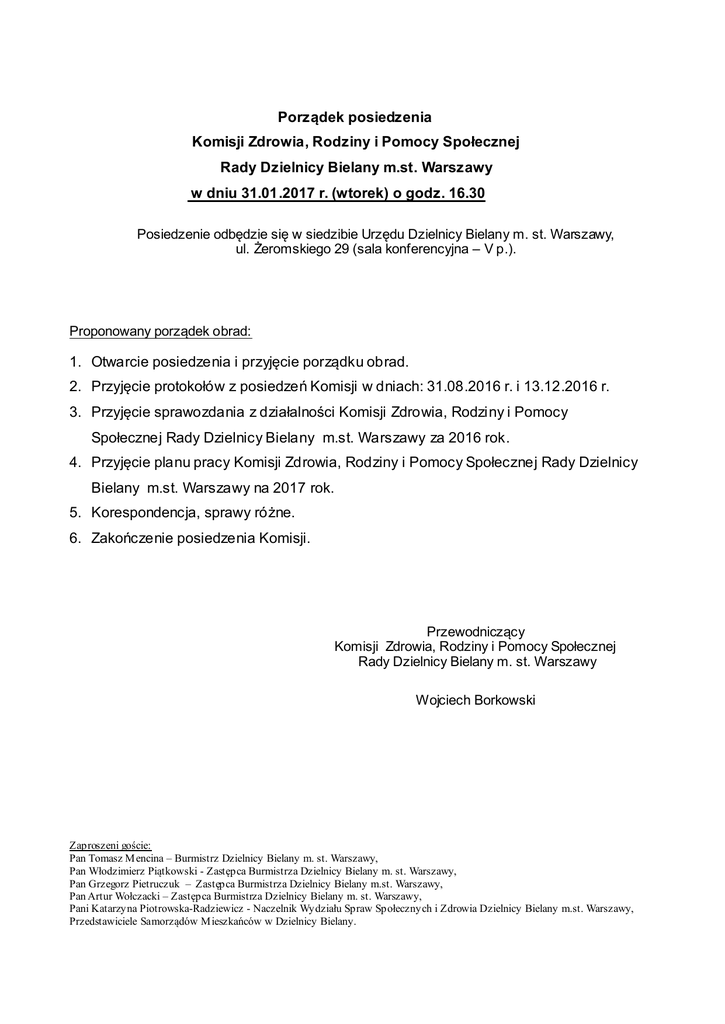 Porządek posiedzenia
Komisji Zdrowia, Rodziny i Pomocy Społecznej
Rady Dzielnicy Bielany m.st. Warszawy
w dniu 31.01.2017 r. (wtorek) o godz. 16.30

Posiedzenie odbędzie się w siedzibie Urzędu Dzielnicy Bielany m. st. Warszawy, ul. Żeromskiego 29 (sala konferencyjna – V p.).

Proponowany porządek obrad:

1. Otwarcie posiedzenia i przyjęcie porządku obrad.
2. Przyjęcie protokołów z posiedzeń Komisji w dniach: 31.08.2016 r. i 13.12.2016 r.
3. Przyjęcie sprawozdania z działalności Komisji Zdrowia, Rodziny i Pomocy Społecznej Rady Dzielnicy Bielany m.st. Warszawy za 2016 rok.
4. Przyjęcie planu pracy Komisji Zdrowia, Rodziny i Pomocy Społecznej Rady Dzielnicy Bielany m.st. Warszawy na 2017 rok.
5. Korespondencja, sprawy różne.
6. Zakończenie posiedzenia Komisji.

Przewodniczący
Komisji Zdrowia, Rodziny i Pomocy Społecznej
Rady Dzielnicy Bielany m. st. Warszawy

Wojciech Borkowski

Zaproszeni goście:
Pan Tomasz Mencina – Burmistrz Dzielnicy Bielany m. st. Warszawy,
Pan Włodzimierz Piątkowski - Zastępca Burmistrza Dzielnicy Bielany m. st. Warszawy,
Pan Grzegorz Pietruczuk – Zastępca Burmistrza Dzielnicy Bielany m.st. Warszawy,
Pan Artur Wołczacki – Zastępca Burmistrza Dzielnicy Bielany m. st. Warszawy,
Pani Katarzyna Piotrowska-Radziewicz - Naczelnik Wydziału Spraw Społecznych i Zdrowia Dzielnicy Bielany m.st. Warszawy,
Przedstawiciele Samorządów Mieszkańców w Dzielnicy Bielany.